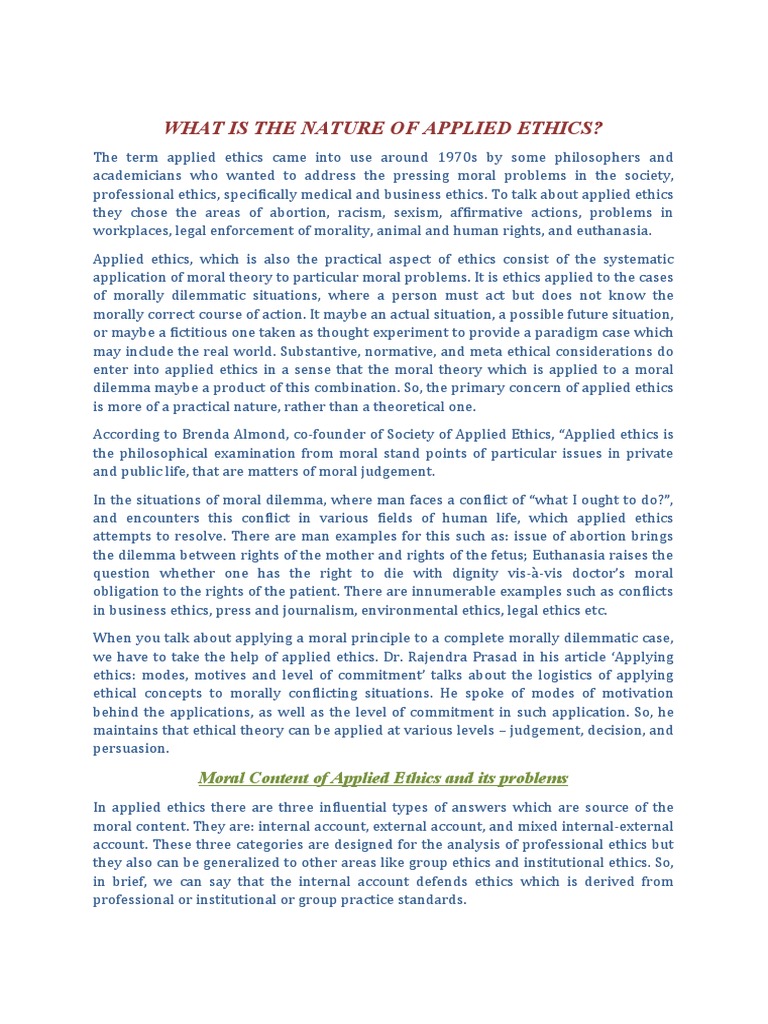 WHAT IS THE NATURE OF APPLIED ETHICS?

The term applied ethics came into use around 1970s by some philosophers and academicians who wanted to address the pressing moral problems in the society, professional ethics, specifically medical and business ethics. To talk about applied ethics they chose the areas of abortion, racism, sexism, affirmative actions, problems in workplaces, legal enforcement of morality, animal and human rights, and euthanasia.

Applied ethics, which is also the practical aspect of ethics consist of the systematic application of moral theory to particular moral problems. It is ethics applied to the cases of morally dilemmatic situations, where a person must act but does not know the morally correct course of action. It maybe an actual situation, a possible future situation, or maybe a fictitious one taken as thought experiment to provide a paradigm case which may include the real world. Substantive, normative, and meta ethical considerations do enter into applied ethics in a sense that the moral theory which is applied to a moral dilemma maybe a product of this combination. So, the primary concern of applied ethics is more of a practical nature, rather than a theoretical one.

According to Brenda Almond, co-founder of Society of Applied Ethics, “Applied ethics is the philosophical examination from moral stand points of particular issues in private and public life, that are matters of moral judgement.

In the situations of moral dilemma, where man faces a conflict of “what I ought to do?”, and encounters this conflict in various fields of human life, which applied ethics attempts to resolve. There are man examples for this such as: issue of abortion brings the dilemma between rights of the mother and rights of the fetus; Euthanasia raises the question whether one has the right to die with dignity vis-à-vis doctor’s moral obligation to the rights of the patient. There are innumerable examples such as conflicts in business ethics, press and journalism, environmental ethics, legal ethics etc.

When you talk about applying a moral principle to a complete morally dilemmatic case, we have to take the help of applied ethics. Dr. Rajendra Prasad in his article ‘Applying ethics: modes, motives and level of commitment’ talks about the logistics of applying ethical concepts to morally conflicting situations. He spoke of modes of motivation behind the applications, as well as the level of commitment in such application. So, he maintains that ethical theory can be applied at various levels – judgement, decision, and persuasion.

Moral Content of Applied Ethics and its problems

In applied ethics there are three influential types of answers which are source of the moral content. They are: internal account, external account, and mixed internal-external account. These three categories are designed for the analysis of professional ethics but they also can be generalized to other areas like group ethics and institutional ethics. So, in brief, we can say that the internal account defends ethics which is derived from professional or institutional or group practice standards.